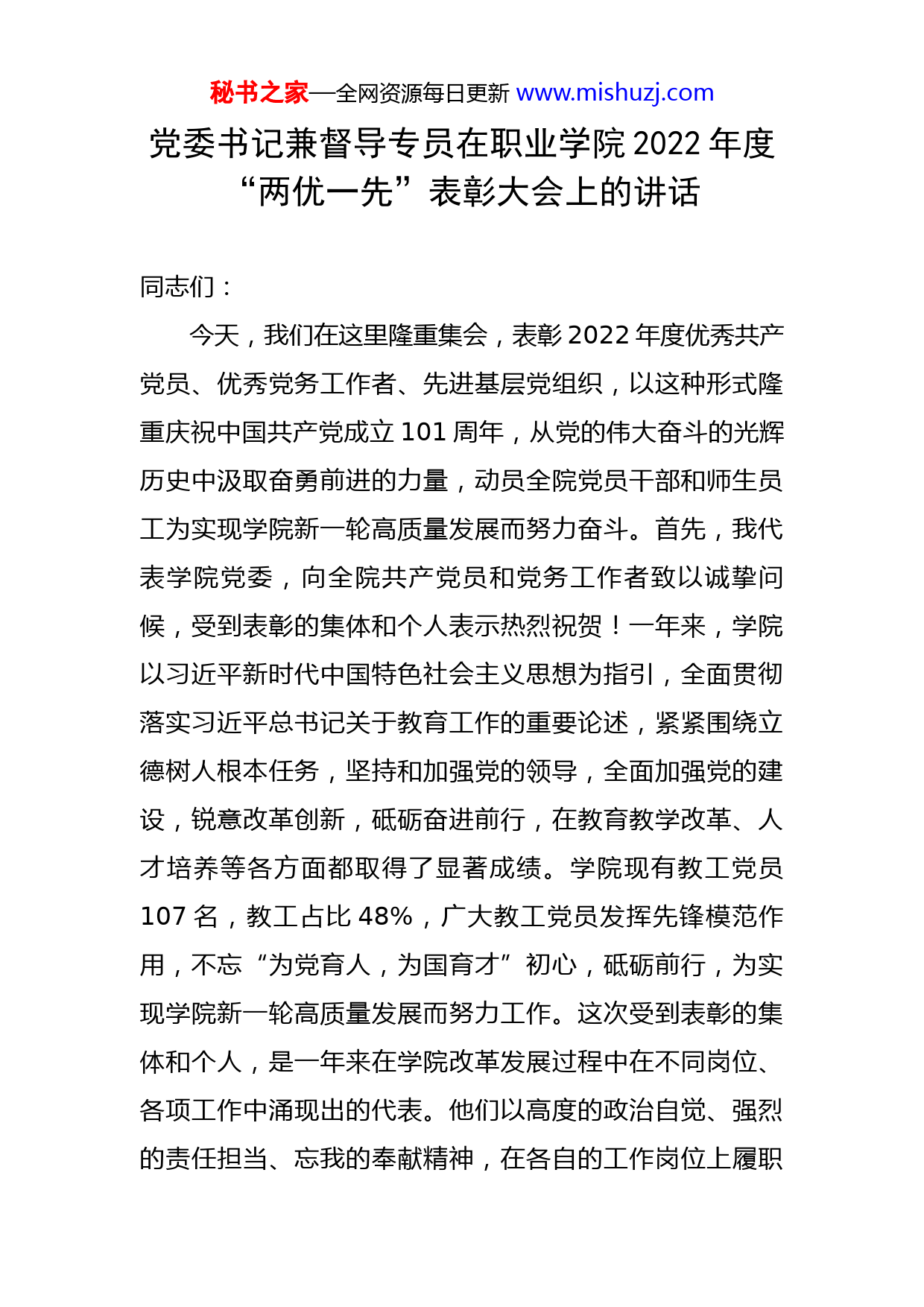 秘书之家—全网资源每日更新 www.mishuzj.com

党委书记兼督导专员在职业学院 2022 年度“两优一先”表彰大会上的讲话

同志们：

今天，我们在这里隆重集会，表彰 2022 年度优秀共产党员、优秀党务工作者、先进基层党组织，以这种形式隆重庆祝中国共产党成立 101 周年，从党的伟大奋斗的光辉历史中汲取奋勇前进的力量，动员全院党员干部和师生员工为实现学院新一轮高质量发展而努力奋斗。首先，我代表学院党委，向全院共产党员和党务工作者致以诚挚问候，受到表彰的集体和个人表示热烈祝贺！一年来，学院以习近平新时代中国特色社会主义思想为指引，全面贯彻落实习近平总书记关于教育工作的重要论述，紧紧围绕立德树人根本任务，坚持和加强党的领导，全面加强党的建设，锐意改革创新，砥砺奋进前行，在教育教学改革、人才培养等各方面都取得了显著成绩。学院现有教工党员 107 名，教工占比 48%，广大教工党员发挥先锋模范作用，不忘“为党育人，为国育才”初心，砥砺前行，为实现学院新一轮高质量发展而努力工作。这次受到表彰的集体和个人，是一年来在学院改革发展过程中在不同岗位、各项工作中涌现出的代表。他们以高度的政治自觉、强烈的责任担当、忘我的奉献精神，在各自的工作岗位上履职